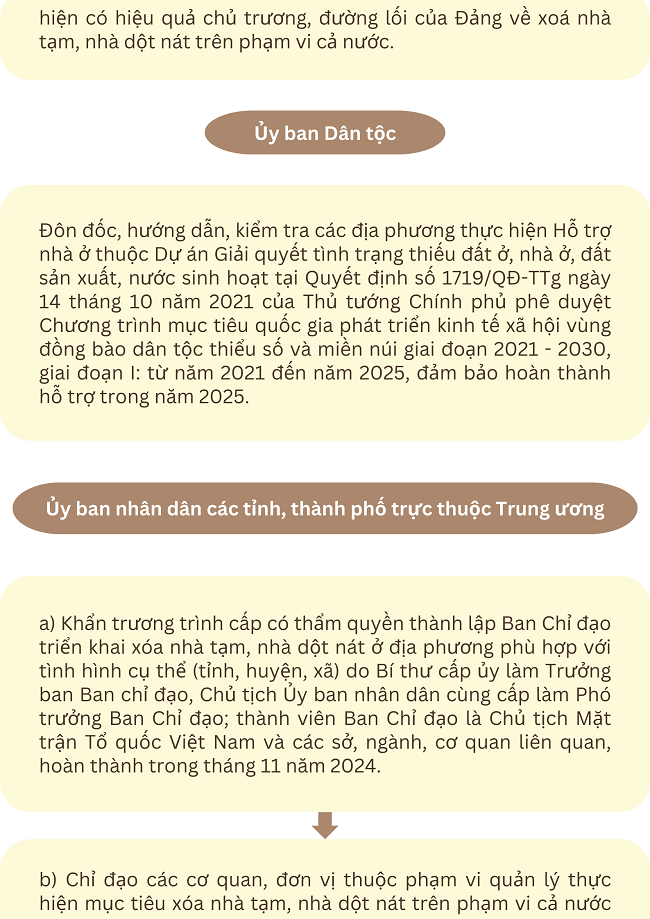 hiện có hiệu quả chủ trương, đường lối của Đảng về xoá nhà tạm, nhà dột nát trên phạm vi cả nước.

Ủy ban Dân tộc

Đôn đốc, hướng dẫn, kiểm tra các địa phương thực hiện Hỗ trợ nhà ở thuộc Dự án Giải quyết tình trạng thiếu đất ở, nhà ở, đất sản xuất, nước sinh hoạt tại Quyết định số 1719/QĐ-TTg ngày 14 tháng 10 năm 2021 của Thủ tướng Chính phủ phê duyệt Chương trình mục tiêu quốc gia phát triển kinh tế xã hội vùng đồng bào dân tộc thiểu số và miền núi giai đoạn 2021 - 2030, giai đoạn I: từ năm 2021 đến năm 2025, đảm bảo hoàn thành hỗ trợ trong năm 2025.

Ủy ban nhân dân các tỉnh, thành phố trực thuộc Trung ương

a) Khẩn trương trình cấp có thẩm quyền thành lập Ban Chỉ đạo triển khai xóa nhà tạm, nhà dột nát ở địa phương phù hợp với tình hình cụ thể (tỉnh, huyện, xã) do Bí thư cấp ủy làm Trưởng ban Ban chỉ đạo, Chủ tịch Ủy ban nhân dân cùng cấp làm Phó trưởng Ban Chỉ đạo; thành viên Ban Chỉ đạo là Chủ tịch Mặt trận Tổ quốc Việt Nam và các sở, ngành, cơ quan liên quan, hoàn thành trong tháng 11 năm 2024.

b) Chỉ đạo các cơ quan, đơn vị thuộc phạm vi quản lý thực hiện mục tiêu xóa nhà tạm, nhà dột nát trên phạm vi cả nước